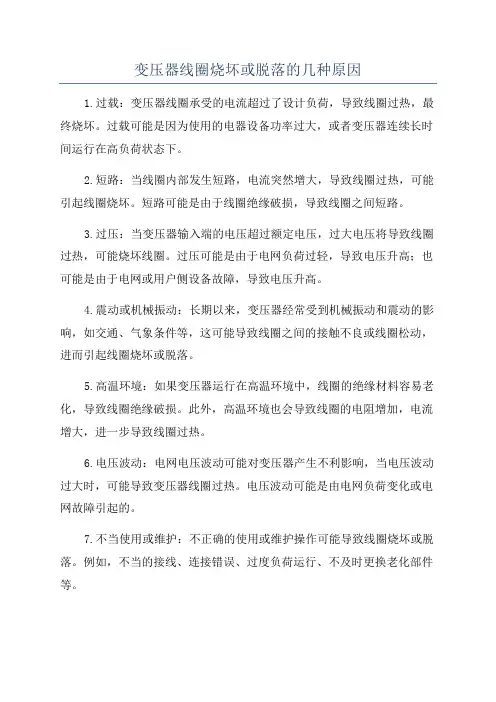 变压器线圈烧坏或脱落的几种原因

1.过载：变压器线圈承受的电流超过了设计负荷，导致线圈过热，最终烧坏。过载可能是因为使用的电器设备功率过大，或者变压器连续长时间运行在高负荷状态下。

2.短路：当线圈内部发生短路，电流突然增大，导致线圈过热，可能引起线圈烧坏。短路可能是由于线圈绝缘破损，导致线圈之间短路。

3.过压：当变压器输入端的电压超过额定电压，过大电压将导致线圈过热，可能烧坏线圈。过压可能是由于电网负荷过轻，导致电压升高；也可能是由于电网或用户侧设备故障，导致电压升高。

4.震动或机械振动：长期以来，变压器经常受到机械振动和震动的影响，如交通、气象条件等，这可能导致线圈之间的接触不良或线圈松动，进而引起线圈烧坏或脱落。

5.高温环境：如果变压器运行在高温环境中，线圈的绝缘材料容易老化，导致线圈绝缘破损。此外，高温环境也会导致线圈的电阻增加，电流增大，进一步导致线圈过热。

6.电压波动：电网电压波动可能对变压器产生不利影响，当电压波动过大时，可能导致变压器线圈过热。电压波动可能是由电网负荷变化或电网故障引起的。

7.不当使用或维护：不正确的使用或维护操作可能导致线圈烧坏或脱落。例如，不当的接线、连接错误、过度负荷运行、不及时更换老化部件等。